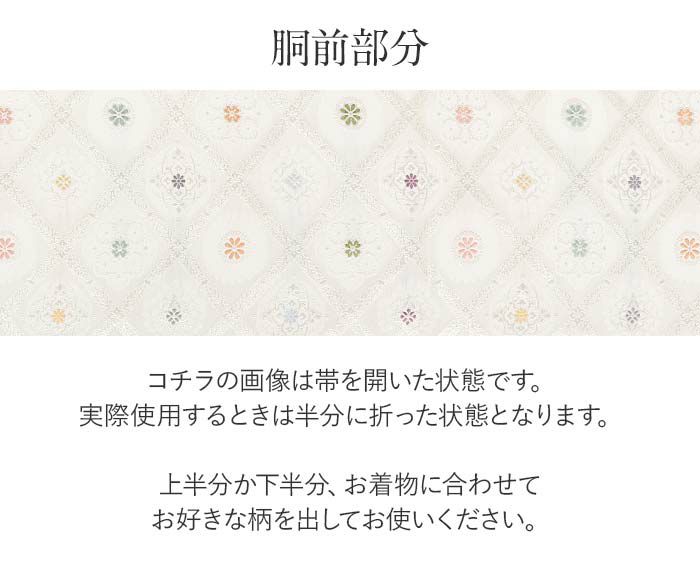 胴前部分

コチラの画像は帯を開いた状態です。
実際使用するときは半分に折った状態となります。

上半分か下半分、お着物に合わせて
お好きな柄を出してお使いください。